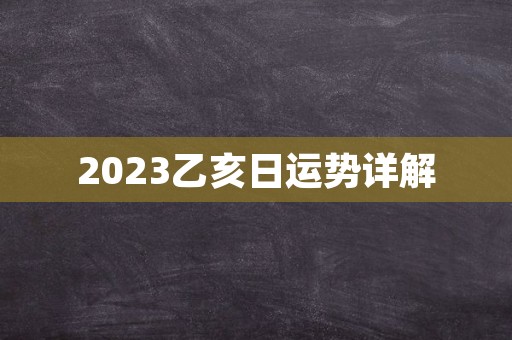 2023乙亥日运势详解